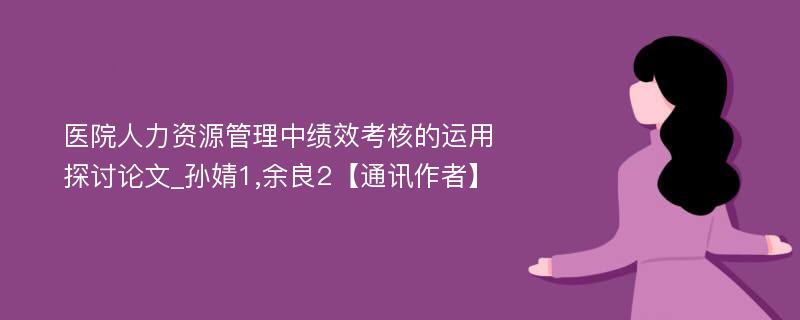 医院人力资源管理中绩效考核的运用探讨论文_孙婧1,余良2【通讯作者】